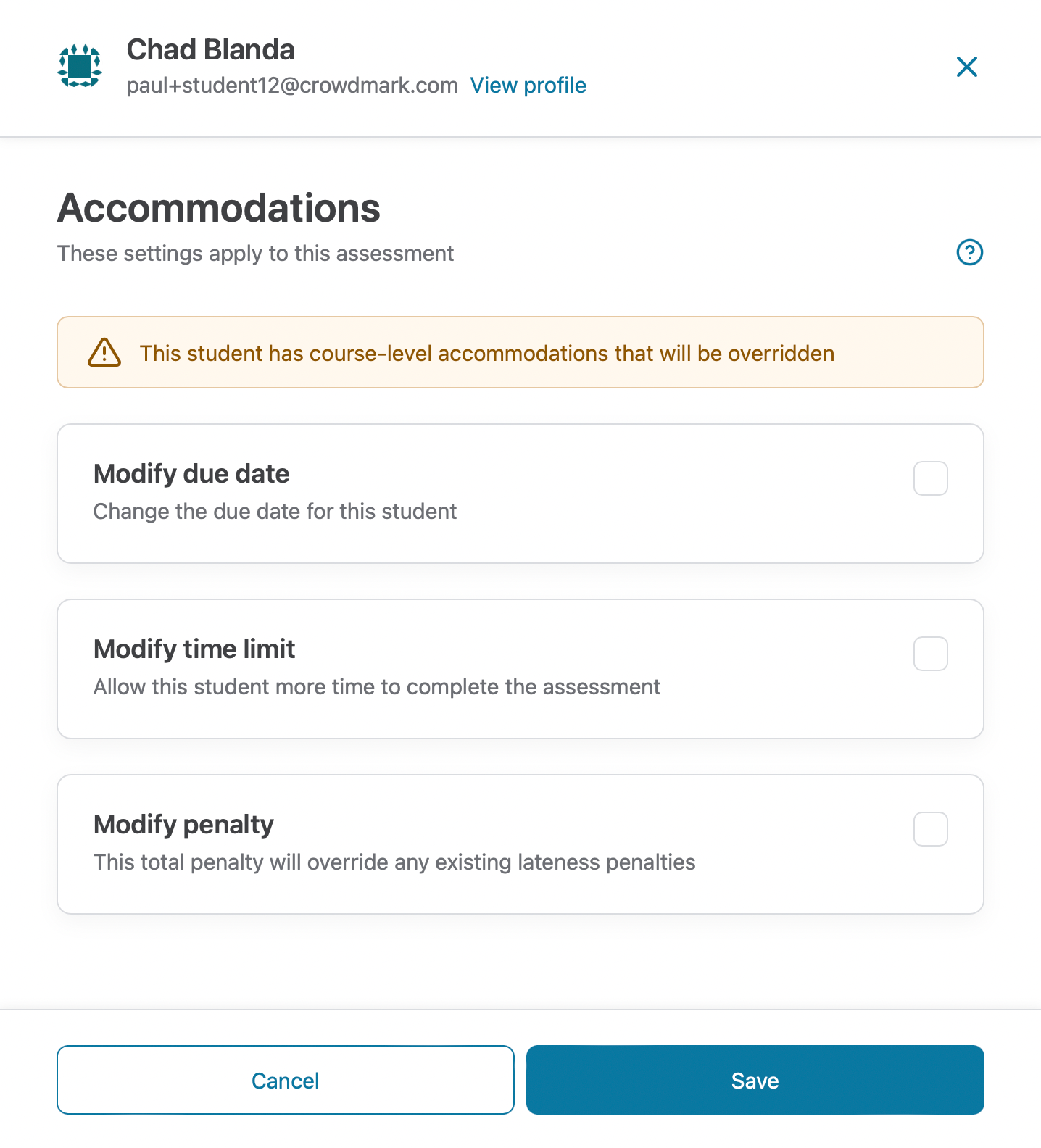 Chad Blanda
paul+student12@crowdmark.com View profile

Accommodations
These settings apply to this assessment

This student has course-level accommodations that will be overridden

Modify due date
Change the due date for this student

Modify time limit
Allow this student more time to complete the assessment

Modify penalty
This total penalty will override any existing lateness penalties

Cancel
Save